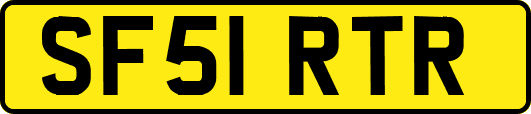 SF51 RTR